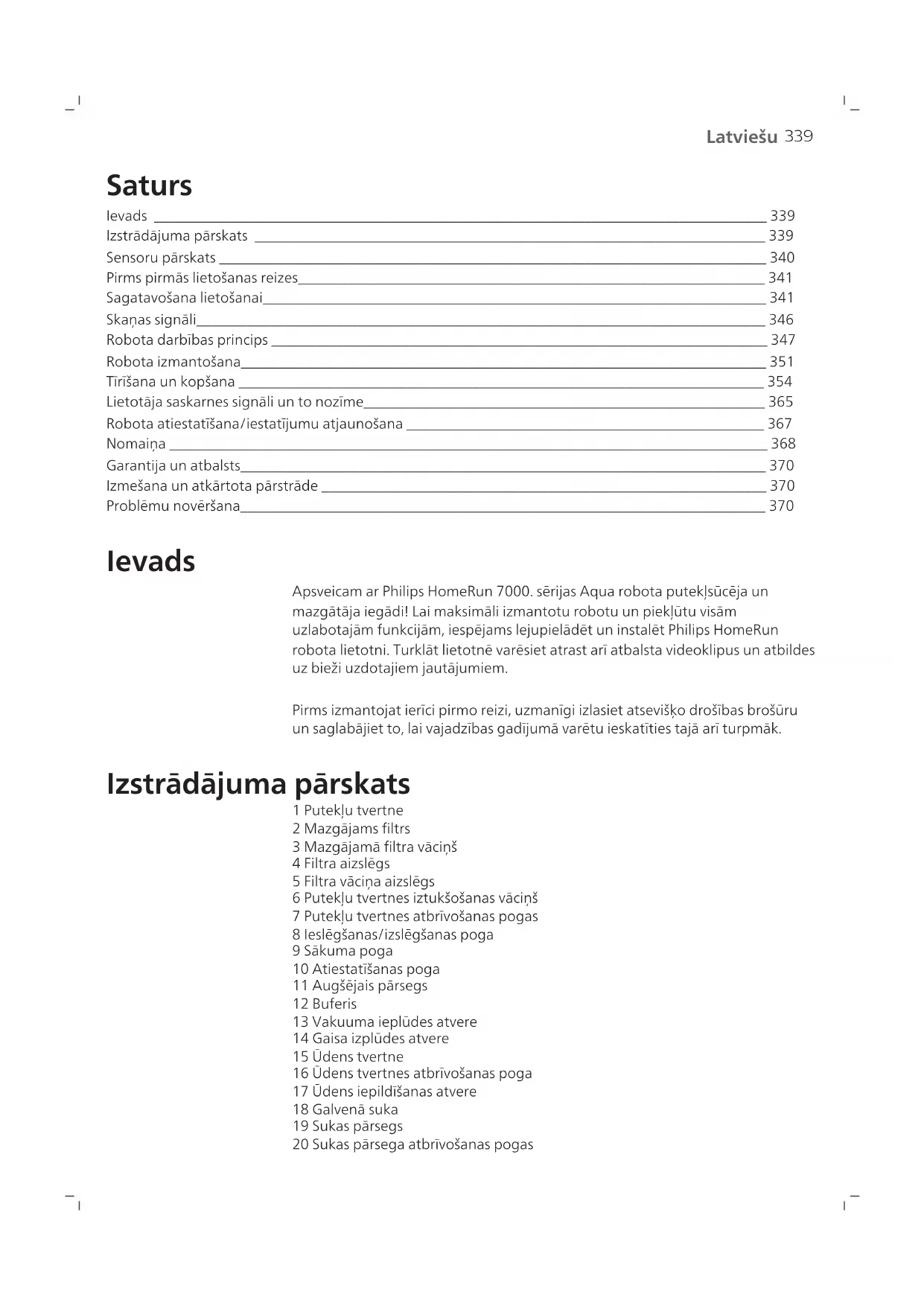 Latviešu 339

Saturs

Ievads 339
Izstrādājuma pārskats 339
Sensoru pārskats 340
Pirms pirmās lietošanas reizes 341
Sagatavošana lietošanai 341
Skaņas signāli 346
Robota darbības princips 347
Robota izmantošana 351
Tīrīšana un kopšana 354
Lietotāja saskarnes signāli un to nozīme 365
Robota atiestatīšana/iestatījumu atjaunošana 367
Nomaiņa 368
Garantija un atbalsts 370
Izmešana un atkārtota pārstrāde 370
Problēmu novēršana 370

Ievads

Apsveicam ar Philips HomeRun 7000. sērijas Aqua robota putekļsūcēja un mazgātāja iegādi! Lai maksimāli izmantotu robotu un piekļūtu visām uzlabotajām funkcijām, iespējams lejupielādēt un instalēt Philips HomeRun robota lietotni. Turklāt lietotnē varēsiet atrast arī atbalsta videoklipus un atbildes uz bieži uzdotajiem jautājumiem.

Pirms izmantojat ierīci pirmo reizi, uzmanīgi izlasiet atsevišķo drošības brošūru un saglabājiet to, lai vajadzības gadījumā varētu ieskatīties tajā arī turpmāk.

Izstrādājuma pārskats

1 Putekļu tvertne
2 Mazgājams filtrs
3 Mazgājamā filtra vāciņš
4 Filtra aizslēgs
5 Filtra vāciņa aizslēgs
6 Putekļu tvertnes iztukšošanas vāciņš
7 Putekļu tvertnes atbrīvošanas pogas
8 Ieslēgšanas/izslēgšanas poga
9 Sākuma poga
10 Atiestatīšanas poga
11 Augšējais pārsegs
12 Buferis
13 Vakuuma ieplūdes atvere
14 Gaisa izplūdes atvere
15 Ūdens tvertne
16 Ūdens tvertnes atbrīvošanas poga
17 Ūdens iepildīšanas atvere
18 Galvenā suka
19 Sukas pārsegs
20 Sukas pārsega atbrīvošanas pogas